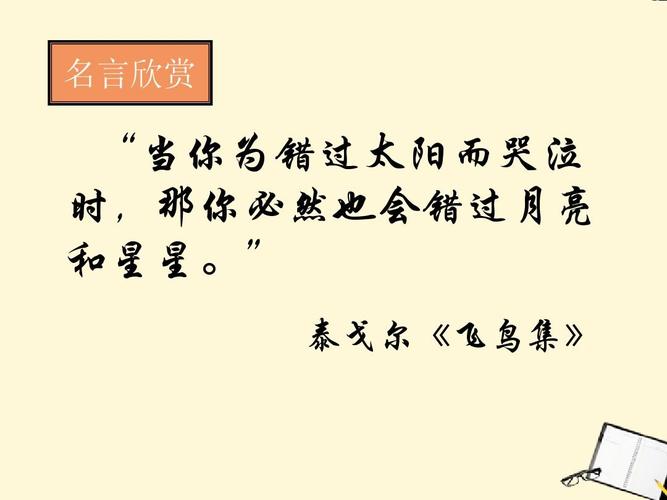 名言欣赏

“当你为错过太阳而哭泣时，那你必然也会错过月亮和星星。”

泰戈尔《飞鸟集》